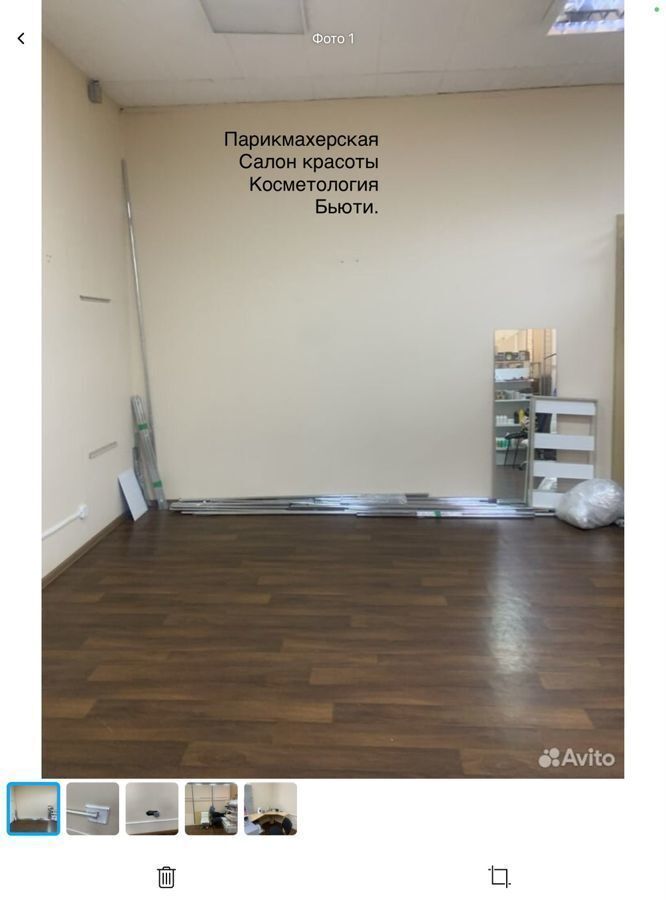 Фото 1

Парикмахерская
Салон красоты
Косметология
Бьюти.

Avito